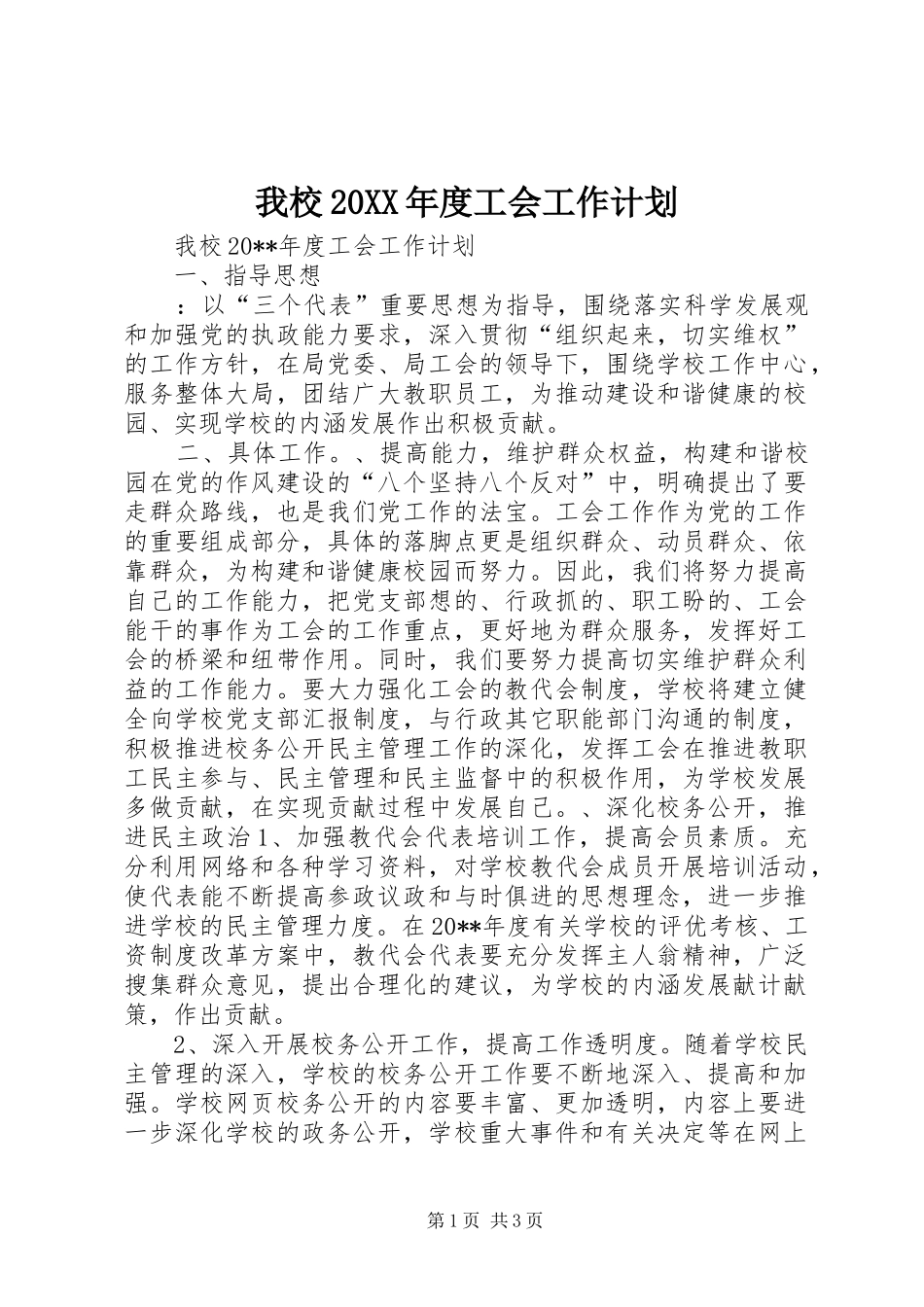 我校20XX年度工会工作计划

我校20**年度工会工作计划

一、指导思想

：以“三个代表”重要思想为指导，围绕落实科学发展观和加强党的执政能力要求，深入贯彻“组织起来，切实维权”的工作方针，在局党委、局工会的领导下，围绕学校工作中心，服务整体大局，团结广大教职员工，为推动建设和谐健康的校园、实现学校的内涵发展作出积极贡献。

二、具体工作。、提高能力，维护群众权益，构建和谐校园在党的作风建设的“八个坚持八个反对”中，明确提出了要走群众路线，也是我们党工作的法宝。工会工作作为党的工作的重要组成部分，具体的落脚点更是组织群众、动员群众、依靠群众，为构建和谐健康校园而努力。因此，我们将努力提高自己的工作能力，把党支部想的、行政抓的、职工盼的、工会能干的事作为工会的工作重点，更好地为群众服务，发挥好工会的桥梁和纽带作用。同时，我们要努力提高切实维护群众利益的工作能力。要大力强化工会的教代会制度，学校将建立健全向学校党支部汇报制度，与行政其它职能部门沟通的制度，积极推进校务公开民主管理工作的深化，发挥工会在推进教职工民主参与、民主管理和民主监督中的积极作用，为学校发展多做贡献，在实现贡献过程中发展自己。、深化校务公开，推进民主政治1、加强教代会代表培训工作，提高会员素质。充分利用网络和各种学习资料，对学校教代会成员开展培训活动，使代表能不断提高参政议政和与时俱进的思想理念，进一步推进学校的民主管理力度。在20**年度有关学校的评优考核、工资制度改革方案中，教代会代表要充分发挥主人翁精神，广泛搜集群众意见，提出合理化的建议，为学校的内涵发展献计献策，作出贡献。

2、深入开展校务公开工作，提高工作透明度。随着学校民主管理的深入，学校的校务公开工作要不断地深入、提高和加强。学校网页校务公开的内容要丰富、更加透明，内容上要进一步深化学校的政务公开，学校重大事件和有关决定等在网上

第1页 共3页